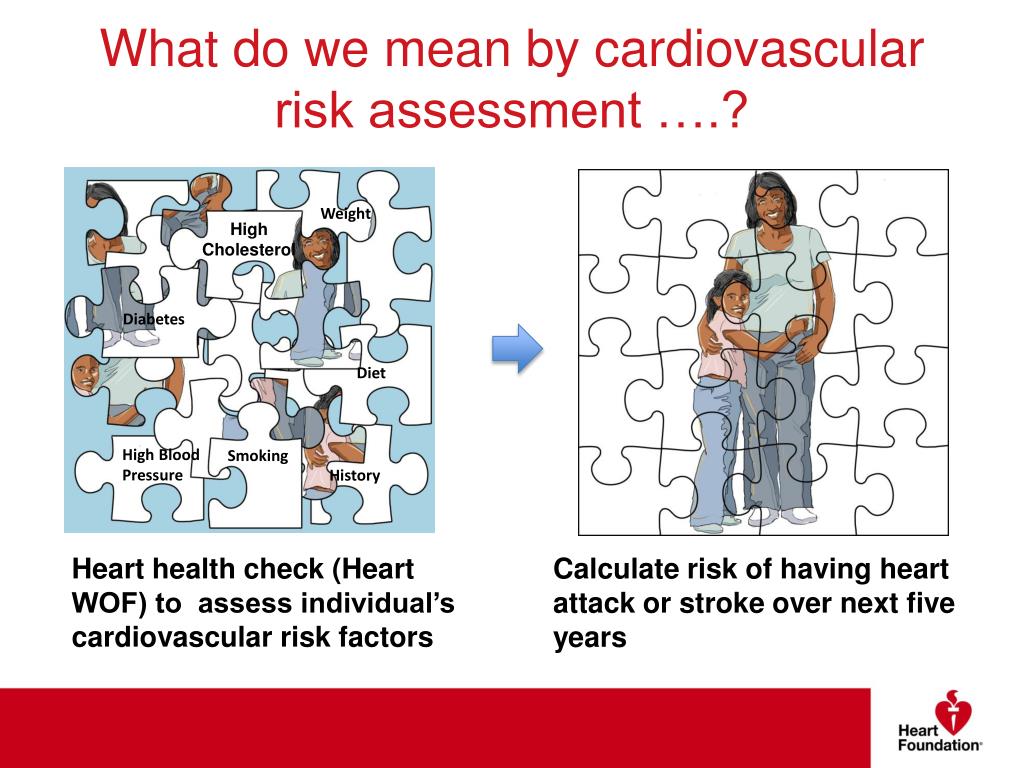 What do we mean by cardiovascular risk assessment ….?

Weight

High Cholesterol

Diabetes

Diet

High Blood Pressure

Smoking

History

Heart health check (Heart WOF) to assess individual's cardiovascular risk factors

Calculate risk of having heart attack or stroke over next five years

Heart Foundation®